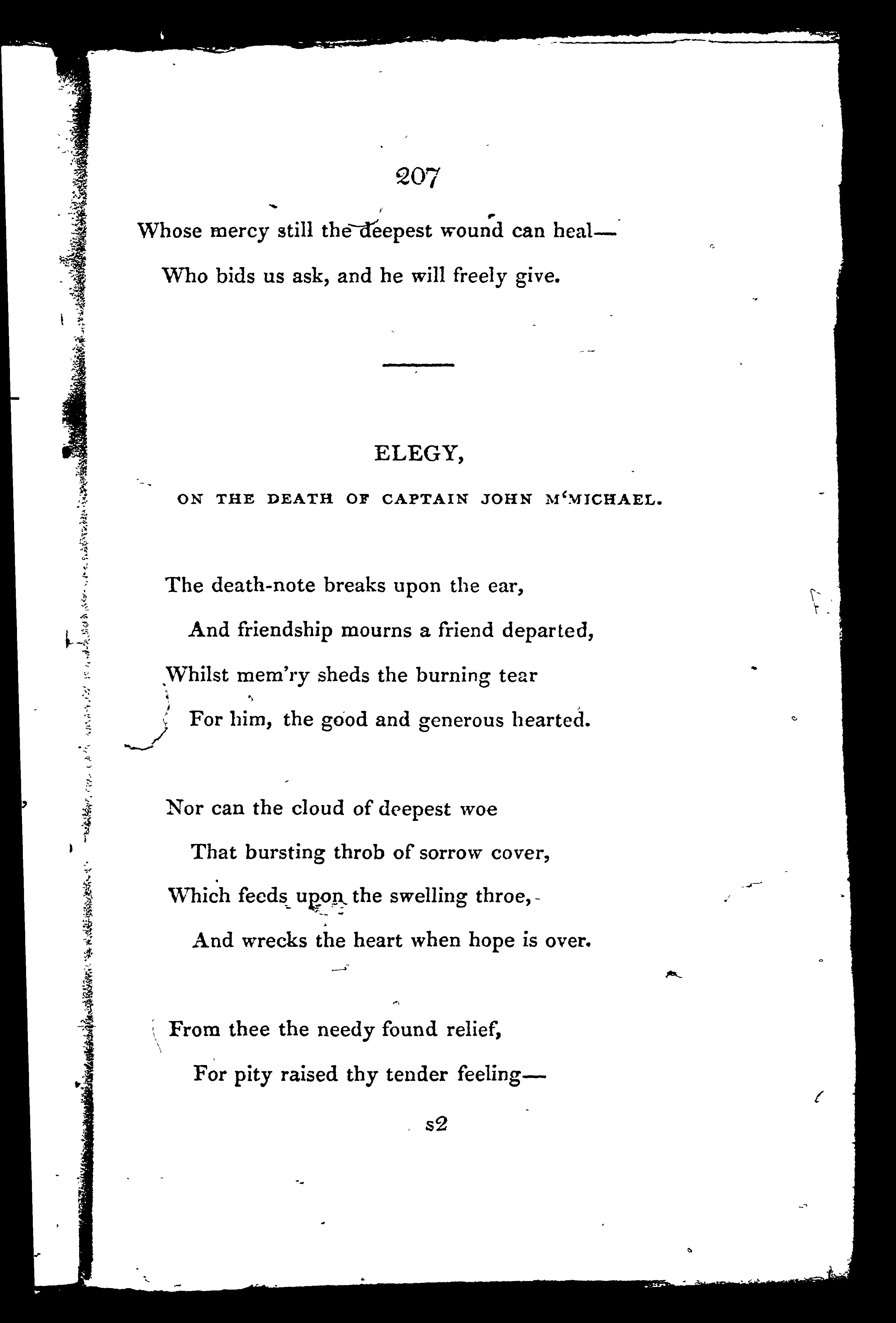 207

Whose mercy still the deepest wound can heal—
Who bids us ask, and he will freely give.

ELEGY,

ON THE DEATH OF CAPTAIN JOHN M'MICHAEL.

The death-note breaks upon the ear,
And friendship mourns a friend departed,
Whilst mem'ry sheds the burning tear
For him, the good and generous hearted.

Nor can the cloud of deepest woe
That bursting throb of sorrow cover,
Which feeds upon the swelling throe,
And wrecks the heart when hope is over.

From thee the needy found relief,
For pity raised thy tender feeling—

s2